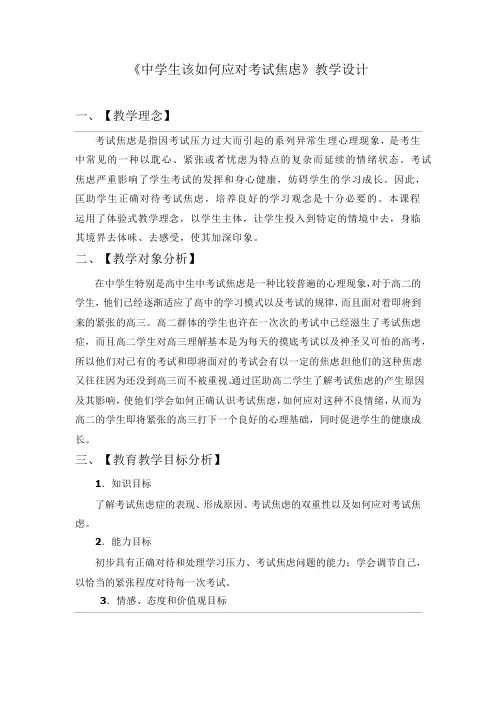 《中学生该如何应对考试焦虑》教学设计

一、【教学理念】

考试焦虑是指因考试压力过大而引起的系列异常生理心理现象，是考生中常见的一种以耽心、紧张或者忧虑为特点的复杂而延续的情绪状态。考试焦虑严重影响了学生考试的发挥和身心健康，妨碍学生的学习成长。因此，匡助学生正确对待考试焦虑，培养良好的学习观念是十分必要的。本课程运用了体验式教学理念，以学生主体，让学生投入到特定的情境中去，身临其境界去体味、去感受，使其加深印象。

二、【教学对象分析】

在中学生特别是高中生中考试焦虑是一种比较普遍的心理现象，对于高二的学生，他们已经逐渐适应了高中的学习模式以及考试的规律，而且面对着即将到来的紧张的高三。高二群体的学生也许在一次次的考试中已经滋生了考试焦虑症，而且高二学生对高三理解基本是为每天的摸底考试以及神圣又可怕的高考，所以他们对已有的考试和即将面对的考试会有以一定的焦虑但他们的这种焦虑又往往因为还没到高三而不被重视。通过匡助高二学生了解考试焦虑的产生原因及其影响，使他们学会如何正确认识考试焦虑，如何应对这种不良情绪，从而为高二的学生即将紧张的高三打下一个良好的心理基础，同时促进学生的健康成长。

三、【教育教学目标分析】

1. 知识目标

了解考试焦虑症的表现、形成原因、考试焦虑的双重性以及如何应对考试焦虑。

2. 能力目标

初步具有正确对待和处理学习压力、考试焦虑问题的能力；学会调节自己，以恰当的紧张程度对待每一次考试。

3. 情感、态度和价值观目标